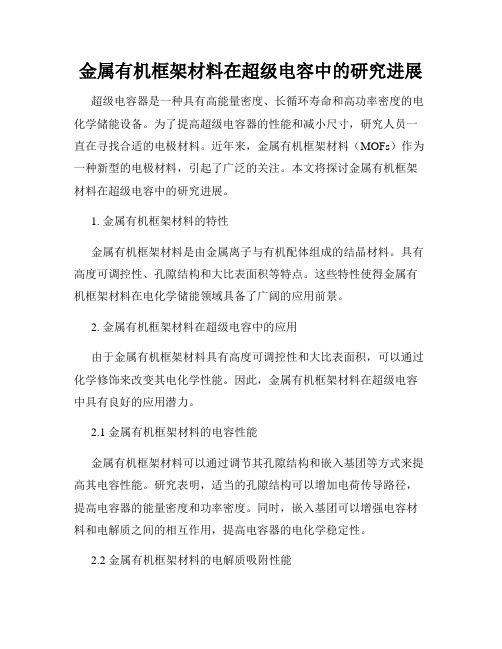 金属有机框架材料在超级电容中的研究进展

超级电容器是一种具有高能量密度、长循环寿命和高功率密度的电化学储能设备。为了提高超级电容器的性能和减小尺寸，研究人员一直在寻找合适的电极材料。近年来，金属有机框架材料（MOFs）作为一种新型的电极材料，引起了广泛的关注。本文将探讨金属有机框架材料在超级电容中的研究进展。

1. 金属有机框架材料的特性

金属有机框架材料是由金属离子与有机配体组成的结晶材料。具有高度可调控性、孔隙结构和大比表面积等特点。这些特性使得金属有机框架材料在电化学储能领域具备了广阔的应用前景。

2. 金属有机框架材料在超级电容中的应用

由于金属有机框架材料具有高度可调控性和大比表面积，可以通过化学修饰来改变其电化学性能。因此，金属有机框架材料在超级电容中具有良好的应用潜力。

2.1 金属有机框架材料的电容性能

金属有机框架材料可以通过调节其孔隙结构和嵌入基团等方式来提高其电容性能。研究表明，适当的孔隙结构可以增加电荷传导路径，提高电容器的能量密度和功率密度。同时，嵌入基团可以增强电容材料和电解质之间的相互作用，提高电容器的电化学稳定性。

2.2 金属有机框架材料的电解质吸附性能